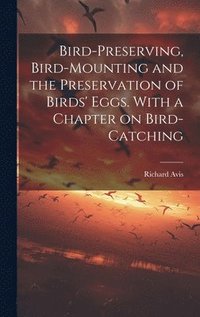 Bird-Preserving, Bird-Mounting and the Preservation of Birds' Eggs. With a Chapter on Bird-Catching

Richard Avis